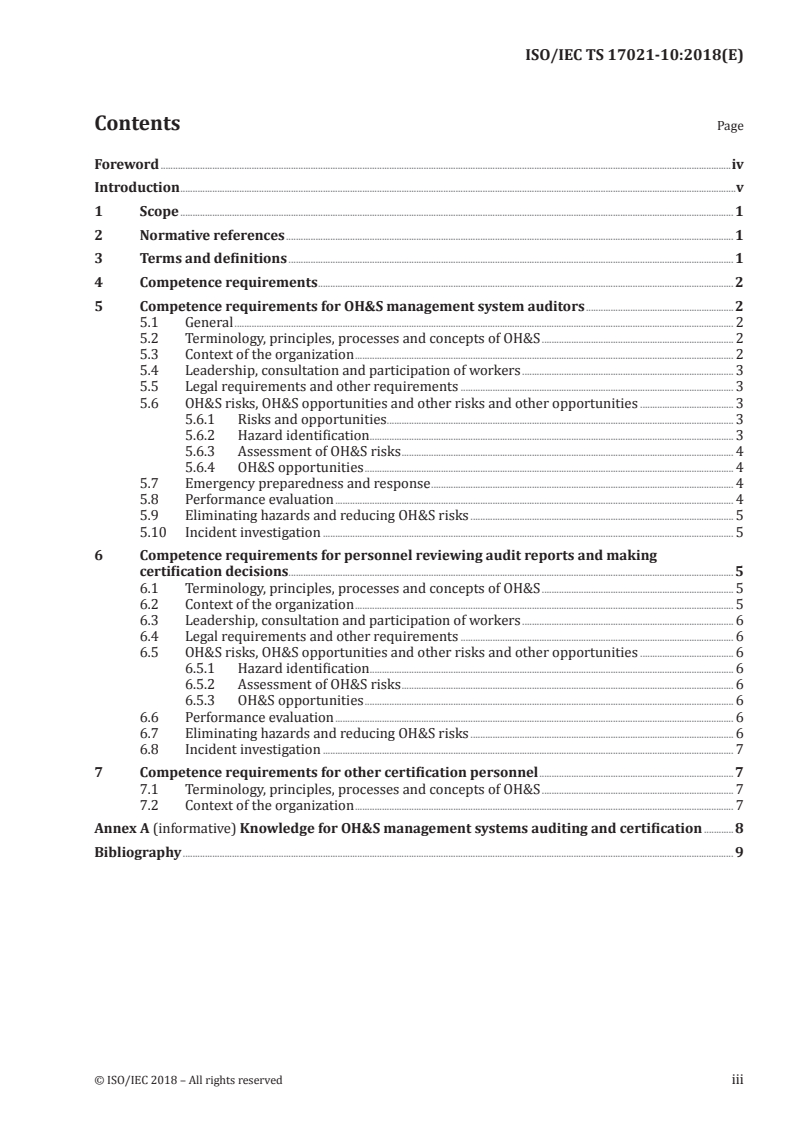 ISO/IEC TS 17021-10:2018(E)

Contents

Page

Foreword iv
Introduction v
1 Scope 1
2 Normative references 1
3 Terms and definitions 1
4 Competence requirements 2
5 Competence requirements for OH&S management system auditors 2
5.1 General 2
5.2 Terminology, principles, processes and concepts of OH&S 2
5.3 Context of the organization 2
5.4 Leadership, consultation and participation of workers 3
5.5 Legal requirements and other requirements 3
5.6 OH&S risks, OH&S opportunities and other risks and other opportunities 3
5.6.1 Risks and opportunities 3
5.6.2 Hazard identification 3
5.6.3 Assessment of OH&S risks 4
5.6.4 OH&S opportunities 4
5.7 Emergency preparedness and response 4
5.8 Performance evaluation 4
5.9 Eliminating hazards and reducing OH&S risks 5
5.10 Incident investigation 5
6 Competence requirements for personnel reviewing audit reports and making certification decisions 5
6.1 Terminology, principles, processes and concepts of OH&S 5
6.2 Context of the organization 5
6.3 Leadership, consultation and participation of workers 6
6.4 Legal requirements and other requirements 6
6.5 OH&S risks, OH&S opportunities and other risks and other opportunities 6
6.5.1 Hazard identification 6
6.5.2 Assessment of OH&S risks 6
6.5.3 OH&S opportunities 6
6.6 Performance evaluation 6
6.7 Eliminating hazards and reducing OH&S risks 6
6.8 Incident investigation 7
7 Competence requirements for other certification personnel 7
7.1 Terminology, principles, processes and concepts of OH&S 7
7.2 Context of the organization 7
Annex A (informative) Knowledge for OH&S management systems auditing and certification 8
Bibliography 9

© ISO/IEC 2018 – All rights reserved

iii